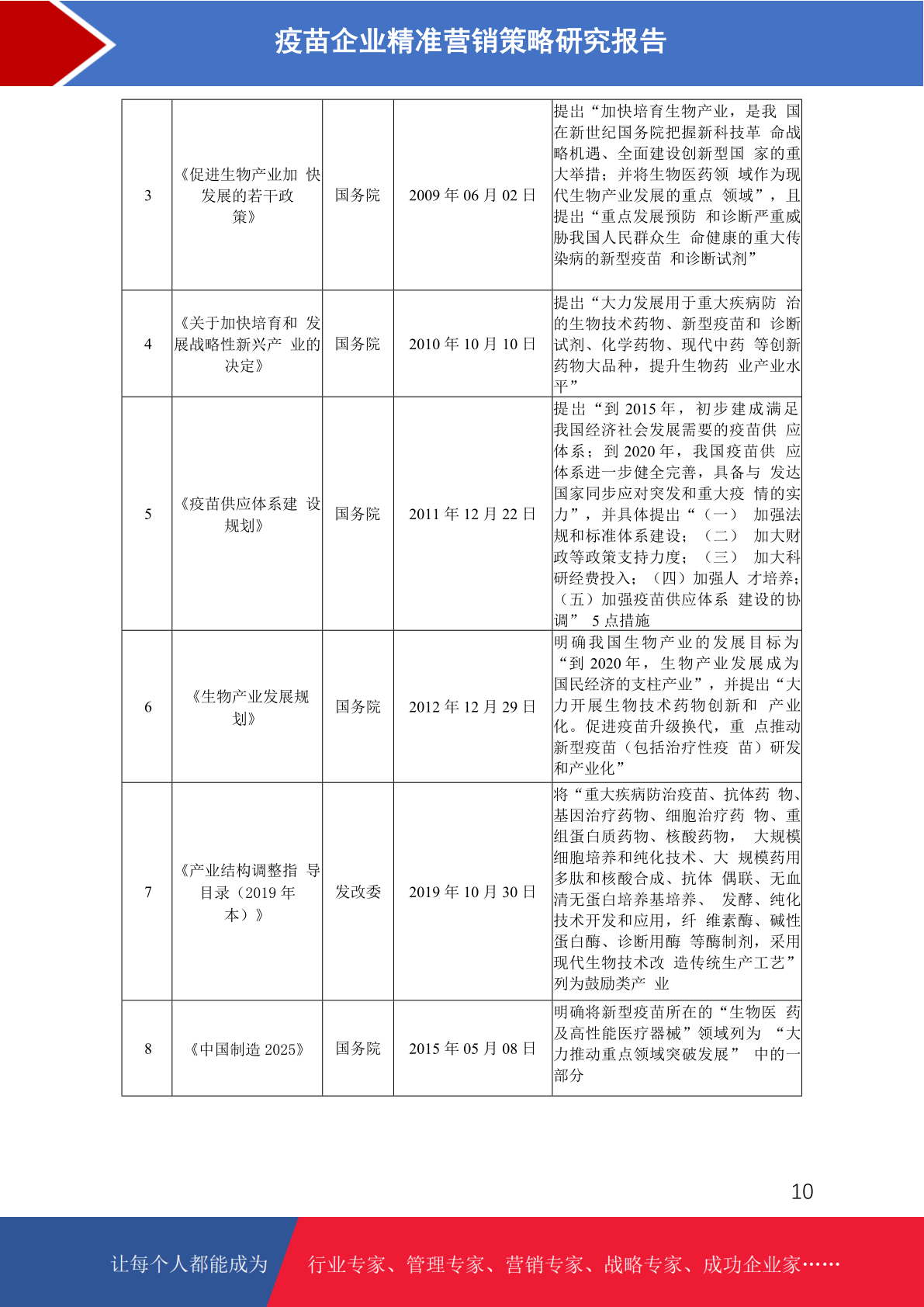 疫苗企业精准营销策略研究报告

| 3 | 《促进生物产业加 快发展的若干政策》 | 国务院 | 2009 年 06 月 02 日 | 提出“加快培育生物产业，是我 国在新世纪国务院把握新科技革 命战略机遇、全面建设创新型国 家的重大举措；并将生物医药领 域作为现代生物产业发展的重点 领域”，且提出“重点发展预防 和诊断严重威胁我国人民群众生 命健康的重大传染病的新型疫苗 和诊断试剂” |
|---|---|---|---|---|
| 4 | 《关于加快培育和 发展战略性新兴产 业的决定》 | 国务院 | 2010 年 10 月 10 日 | 提出“大力发展用于重大疾病防 治的生物技术药物、新型疫苗和 诊断试剂、化学药物、现代中药 等创新药物大品种，提升生物药 业产业水平” |
| 5 | 《疫苗供应体系建 设规划》 | 国务院 | 2011 年 12 月 22 日 | 提出“到 2015 年，初步建成满足我国经济社会发展需要的疫苗供 应体系；到 2020 年，我国疫苗供 应体系进一步健全完善，具备与 发达国家同步应对突发和重大疫 情的实力”，并具体提出“（一） 加强法规和标准体系建设；（二） 加大财政等政策支持力度；（三） 加大科研经费投入；（四）加强人 才培养；（五）加强疫苗供应体系 建设的协调” 5 点措施 |
| 6 | 《生物产业发展规划》 | 国务院 | 2012 年 12 月 29 日 | 明确我国生物产业的发展目标为“到 2020 年，生物产业发展成为国民经济的支柱产业”，并提出“大力开展生物技术药物创新和 产业化。促进疫苗升级换代，重 点推动新型疫苗（包括治疗性疫 苗）研发和产业化” |
| 7 | 《产业结构调整指 导目录（2019 年本）》 | 发改委 | 2019 年 10 月 30 日 | 将“重大疾病防治疫苗、抗体药 物、基因治疗药物、细胞治疗药 物、重组蛋白质药物、核酸药物， 大规模细胞培养和纯化技术、大 规模药用多肽和核酸合成、抗体 偶联、无血清无蛋白培养基培养、 发酵、纯化技术开发和应用，纤 维素酶、碱性蛋白酶、诊断用酶 等酶制剂，采用现代生物技术改 造传统生产工艺”列为鼓励类产 业 |
| 8 | 《中国制造 2025》 | 国务院 | 2015 年 05 月 08 日 | 明确将新型疫苗所在的“生物医 药及高性能医疗器械”领域列为 “大力推动重点领域突破发展” 中的一部分 |

10

让每个人都能成为 行业专家、管理专家、营销专家、战略专家、成功企业家……